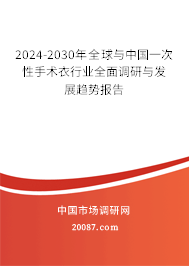 2024-2030年全球与中国一次性手术衣行业全面调研与发展趋势报告

中国市场调研网

20087.com